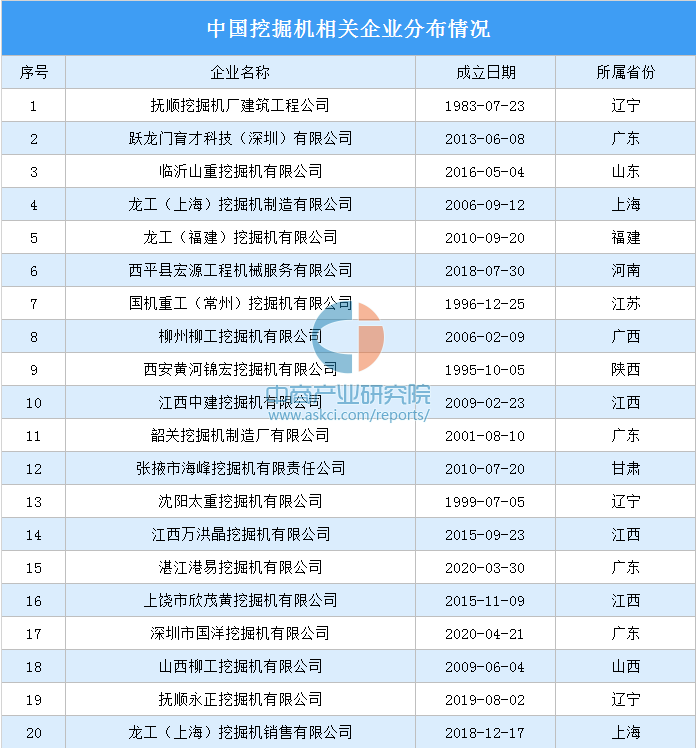 中国挖掘机相关企业分布情况

| 序号 | 企业名称 | 成立日期 | 所属省份 |
|---|---|---|---|
| 1 | 抚顺挖掘机厂建筑工程公司 | 1983-07-23 | 辽宁 |
| 2 | 跃龙门育才科技（深圳）有限公司 | 2013-06-08 | 广东 |
| 3 | 临沂山重挖掘机有限公司 | 2016-05-04 | 山东 |
| 4 | 龙工（上海）挖掘机制造有限公司 | 2006-09-12 | 上海 |
| 5 | 龙工（福建）挖掘机有限公司 | 2010-09-20 | 福建 |
| 6 | 西平县宏源工程机械服务有限公司 | 2018-07-30 | 河南 |
| 7 | 国机重工（常州）挖掘机有限公司 | 1996-12-25 | 江苏 |
| 8 | 柳州柳工挖掘机有限公司 | 2006-02-09 | 广西 |
| 9 | 西安黄河锦宏挖掘机有限公司 | 1995-10-05 | 陕西 |
| 10 | 江西中建挖掘机有限公司 | 2009-02-23 | 江西 |
| 11 | 韶关挖掘机制造厂有限公司 | 2001-08-10 | 广东 |
| 12 | 张掖市海峰挖掘机有限责任公司 | 2010-07-20 | 甘肃 |
| 13 | 沈阳太重挖掘机有限公司 | 1999-07-05 | 辽宁 |
| 14 | 江西万洪晶挖掘机有限公司 | 2015-09-23 | 江西 |
| 15 | 湛江港易挖掘机有限公司 | 2020-03-30 | 广东 |
| 16 | 上饶市欣茂黄挖掘机有限公司 | 2015-11-09 | 江西 |
| 17 | 深圳市国洋挖掘机有限公司 | 2020-04-21 | 广东 |
| 18 | 山西柳工挖掘机有限公司 | 2009-06-04 | 山西 |
| 19 | 抚顺永正挖掘机有限公司 | 2019-08-02 | 辽宁 |
| 20 | 龙工（上海）挖掘机销售有限公司 | 2018-12-17 | 上海 |

中商产业研究院
www.askci.com/reports/